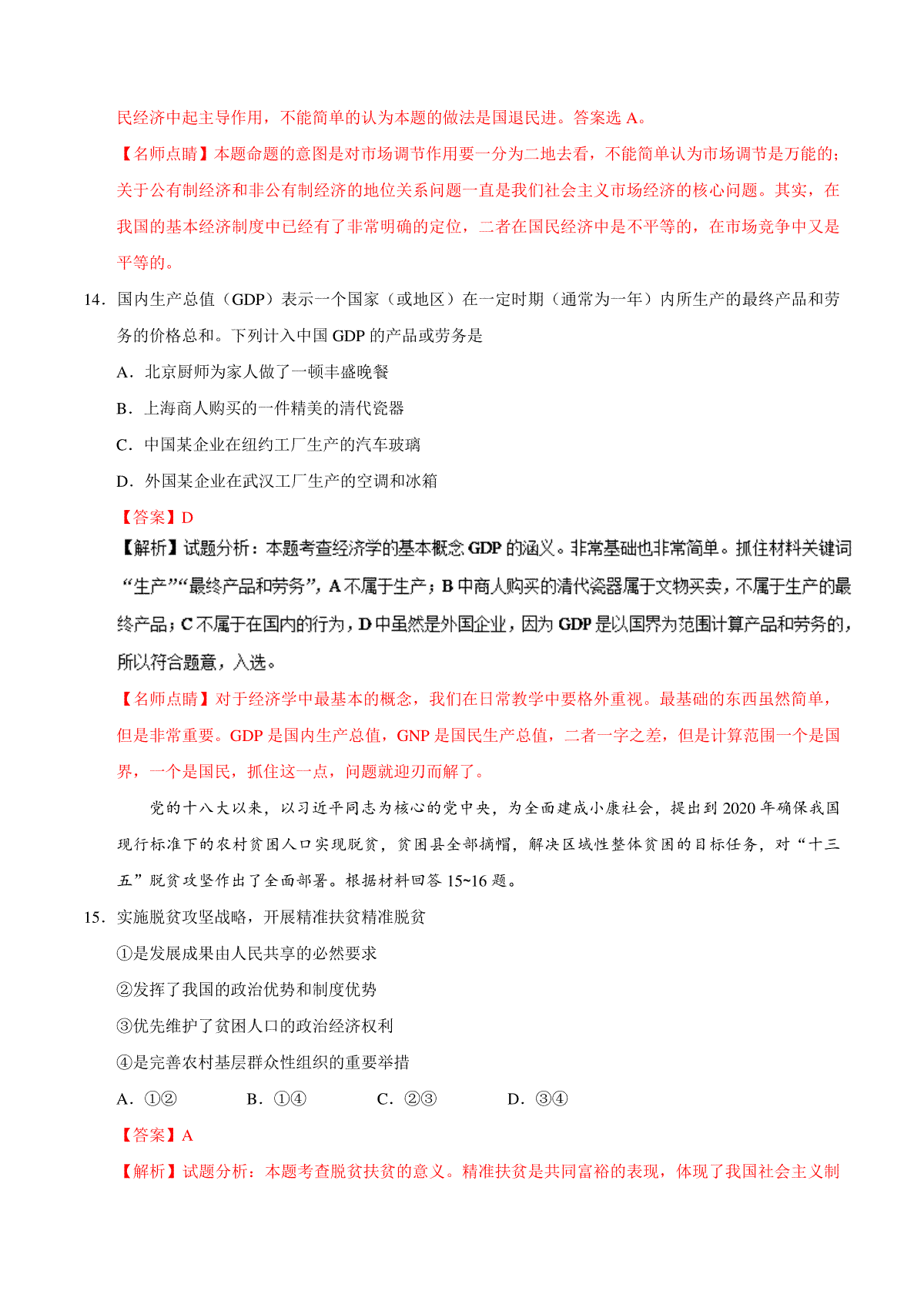 民经济中起主导作用，不能简单的认为本题的做法是国退民进。答案选 A。

【名师点睛】本题命题的意图是对市场调节作用要一分为二地去看，不能简单认为市场调节是万能的；关于公有制经济和非公有制经济的地位关系问题一直是我们社会主义市场经济的核心问题。其实，在我国的基本经济制度中已经有了非常明确的定位，二者在国民经济中是不平等的，在市场竞争中又是平等的。

14．国内生产总值（GDP）表示一个国家（或地区）在一定时期（通常为一年）内所生产的最终产品和劳务的价格总和。下列计入中国 GDP 的产品或劳务是

A．北京厨师为家人做了一顿丰盛晚餐

B．上海商人购买的一件精美的清代瓷器

C．中国某企业在纽约工厂生产的汽车玻璃

D．外国某企业在武汉工厂生产的空调和冰箱

【答案】D

【解析】试题分析：本题考查经济学的基本概念 GDP 的涵义。非常基础也非常简单。抓住材料关键词“生产”“最终产品和劳务”，A 不属于生产；B 中商人购买的清代瓷器属于文物买卖，不属于生产的最终产品；C 不属于在国内的行为，D 中虽然是外国企业，因为 GDP 是以国界为范围计算产品和劳务的，所以符合题意，入选。

【名师点睛】对于经济学中最基本的概念，我们在日常教学中要格外重视。最基础的东西虽然简单，但是非常重要。GDP 是国内生产总值，GNP 是国民生产总值，二者一字之差，但是计算范围一个是国界，一个是国民，抓住这一点，问题就迎刃而解了。

党的十八大以来，以习近平同志为核心的党中央，为全面建成小康社会，提出到 2020 年确保我国现行标准下的农村贫困人口实现脱贫，贫困县全部摘帽，解决区域性整体贫困的目标任务，对“十三五”脱贫攻坚作出了全面部署。根据材料回答 15~16 题。

15．实施脱贫攻坚战略，开展精准扶贫精准脱贫

①是发展成果由人民共享的必然要求

②发挥了我国的政治优势和制度优势

③优先维护了贫困人口的政治经济权利

④是完善农村基层群众性组织的重要举措

A．①②　　B．①④　　C．②③　　D．③④

【答案】A

【解析】试题分析：本题考查脱贫扶贫的意义。精准扶贫是共同富裕的表现，体现了我国社会主义制